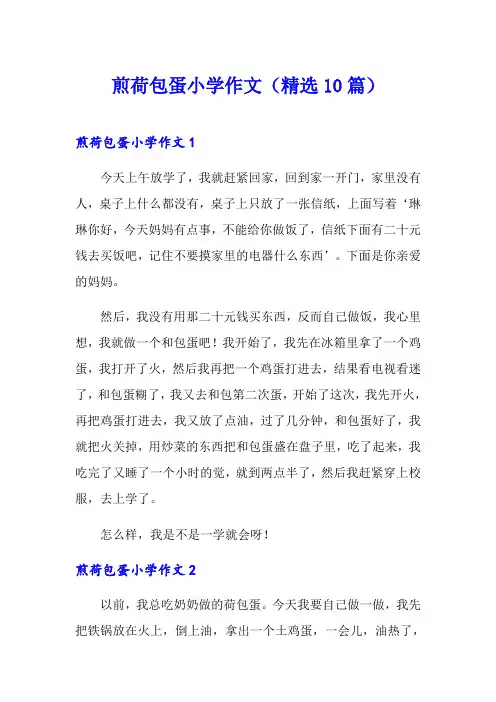 煎荷包蛋小学作文（精选10篇）

煎荷包蛋小学作文1

今天上午放学了，我就赶紧回家，回到家一开门，家里没有人，桌子上什么都没有，桌子上只放了一张信纸，上面写着‘琳琳你好，今天妈妈有点事，不能给你做饭了，信纸下面有二十元钱去买饭吧，记住不要摸家里的电器什么东西’。下面是你亲爱的妈妈。

然后，我没有用那二十元钱买东西，反而自己做饭，我心里想，我就做一个和包蛋吧！我开始了，我先在冰箱里拿了一个鸡蛋，我打开了火，然后我再把一个鸡蛋打进去，结果看电视看迷了，和包蛋糊了，我又去和包第二次蛋，开始了这次，我先开火，再把鸡蛋打进去，我又放了点油，过了几分钟，和包蛋好了，我就把火关掉，用炒菜的东西把和包蛋盛在盘子里，吃了起来，我吃完了又睡了一个小时的觉，就到两点半了，然后我赶紧穿上校服，去上学了。

怎么样，我是不是一学就会呀！

煎荷包蛋小学作文2

以前，我总吃奶奶做的荷包蛋。今天我要自己做一做，我先把铁锅放在火上，倒上油，拿出一个土鸡蛋，一会儿，油热了，